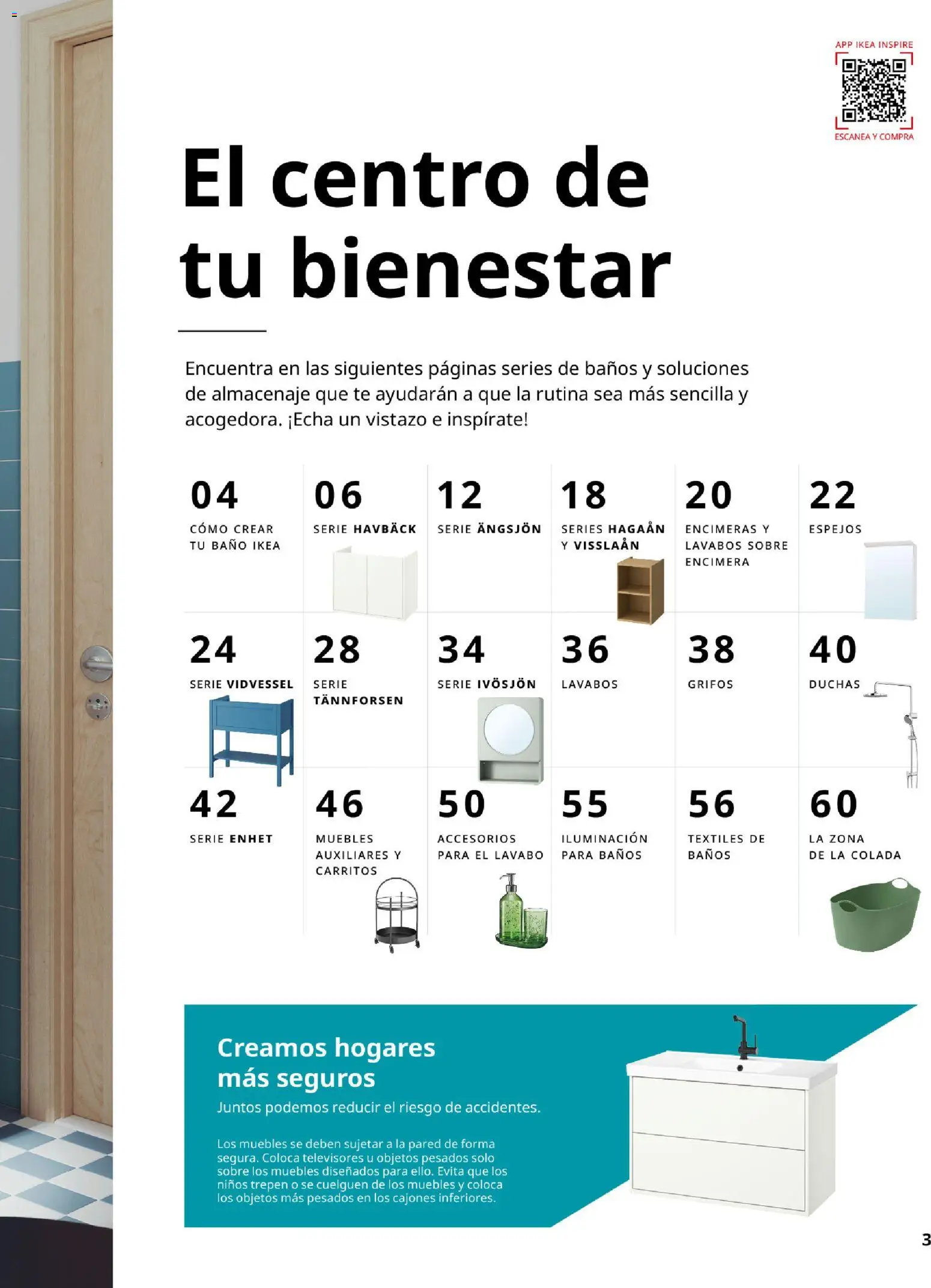 APP IKEA INSPIRE

ESCANEA Y COMPRA

El centro de tu bienestar

Encuentra en las siguientes páginas series de baños y soluciones de almacenaje que te ayudarán a que la rutina sea más sencilla y acogedora. ¡Echa un vistazo e inspírate!

04
CÓMO CREAR TU BAÑO IKEA

06
SERIE HAVBÄCK

12
SERIE ÄNGSJÖN

18
SERIES HAGAÅN Y VISSLAÅN

20
ENCIMERAS Y LAVABOS SOBRE ENCIMERA

22
ESPEJOS

24
SERIE VIDVESSEL

28
SERIE TÄNNFORSEN

34
SERIE IVÖSJÖN

36
LAVABOS

38
GRIFOS

40
DUCHAS

42
SERIE ENHET

46
MUEBLES AUXILIARES Y CARRITOS

50
ACCESORIOS PARA EL LAVABO

55
ILUMINACIÓN PARA BAÑOS

56
TEXTILES DE BAÑOS

60
LA ZONA DE LA COLADA

Creamos hogares más seguros
Juntos podemos reducir el riesgo de accidentes.

Los muebles se deben sujetar a la pared de forma segura. Coloca televisores u objetos pesados solo sobre los muebles diseñados para ello. Evita que los niños trepen o se cuelguen de los muebles y coloca los objetos más pesados en los cajones inferiores.

3